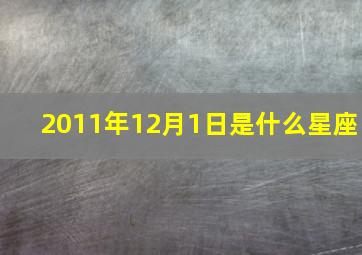 2011年12月1日是什么星座